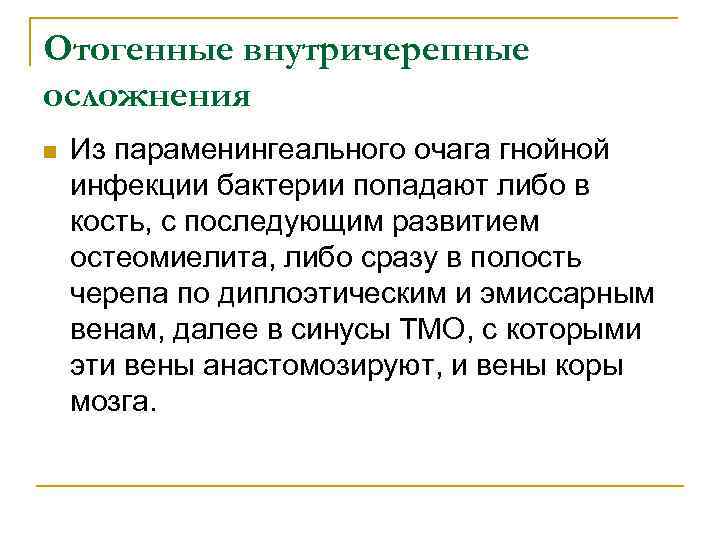 Отогенные внутричерепные осложнения

Из параменингеального очага гнойной инфекции бактерии попадают либо в кость, с последующим развитием остеомиелита, либо сразу в полость черепа по диплоэтическим и эмиссарным венам, далее в синусы ТМО, с которыми эти вены анастомозируют, и вены коры мозга.